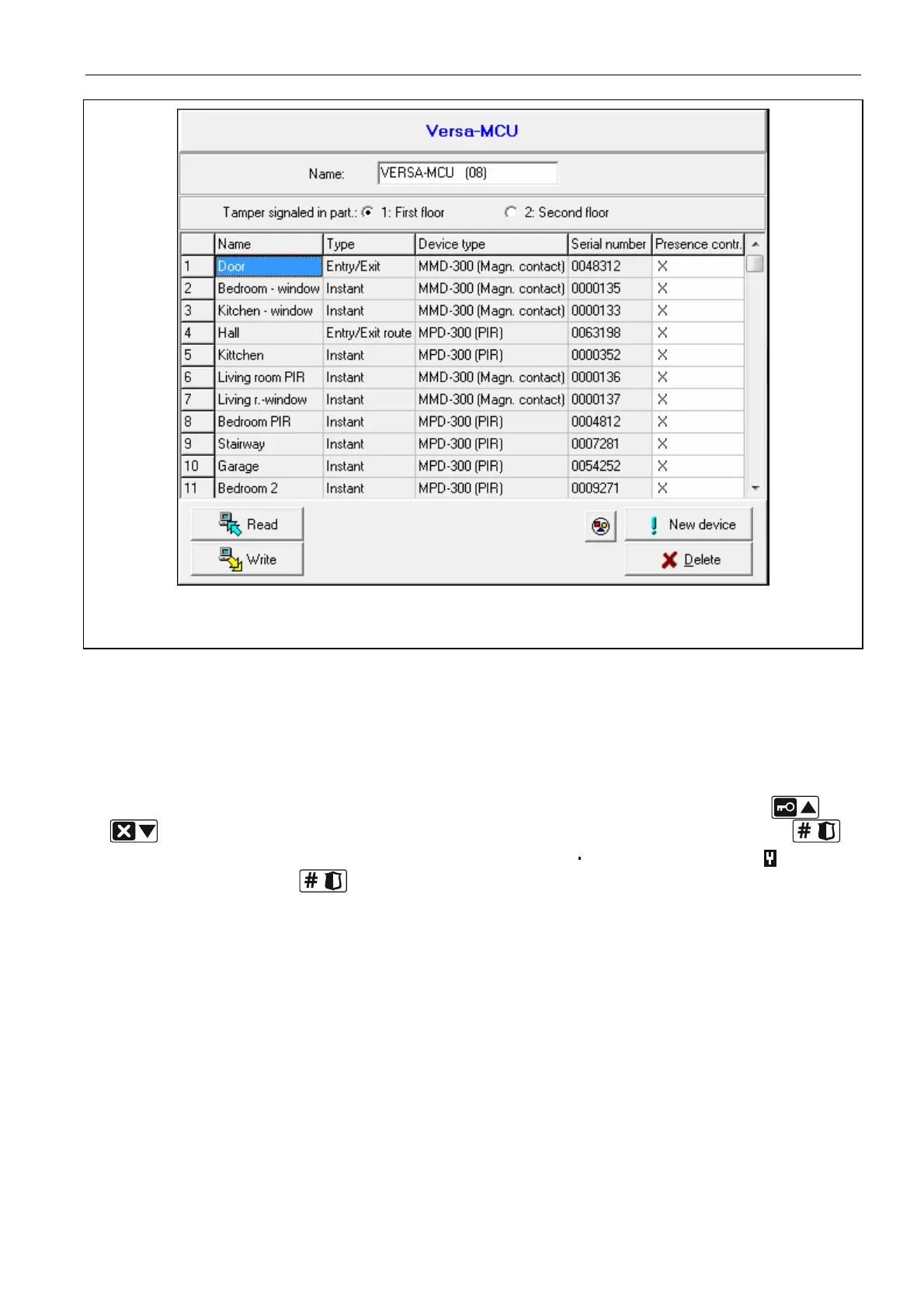 Versa-MCU

Name: VERSA-MCU (08)

Tamper signaled in part.: 1: First floor 2: Second floor

| | Name | Type | Device type | Serial number | Presence contr. |
|---|---|---|---|---|---|
| 1 | Door | Entry/Exit | MMD-300 (Magn. contact) | 0048312 | X |
| 2 | Bedroom - window | Instant | MMD-300 (Magn. contact) | 0000135 | X |
| 3 | Kitchen - window | Instant | MMD-300 (Magn. contact) | 0000133 | X |
| 4 | Hall | Entry/Exit route | MPD-300 (PIR) | 0063198 | X |
| 5 | Kittchen | Instant | MPD-300 (PIR) | 0000352 | X |
| 6 | Living room PIR | Instant | MMD-300 (Magn. contact) | 0000136 | X |
| 7 | Living r.-window | Instant | MMD-300 (Magn. contact) | 0000137 | X |
| 8 | Bedroom PIR | Instant | MPD-300 (PIR) | 0004812 | X |
| 9 | Stairway | Instant | MPD-300 (PIR) | 0007281 | X |
| 10 | Garage | Instant | MPD-300 (PIR) | 0054252 | X |
| 11 | Bedroom 2 | Instant | MPD-300 (PIR) | 0009271 | X |

Read
Write
New device
Delete